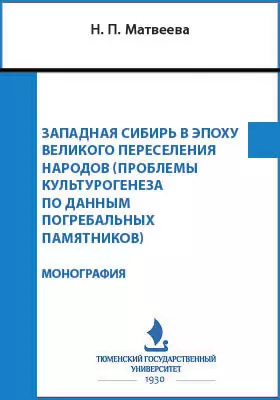 Н. П. Матвеева

ЗАПАДНАЯ СИБИРЬ В ЭПОХУ ВЕЛИКОГО ПЕРЕСЕЛЕНИЯ НАРОДОВ (ПРОБЛЕМЫ КУЛЬТУРОГЕНЕЗА ПО ДАННЫМ ПОГРЕБАЛЬНЫХ ПАМЯТНИКОВ)

МОНОГРАФИЯ

ТЮМЕНСКИЙ ГОСУДАРСТВЕННЫЙ УНИВЕРСИТЕТ
1930